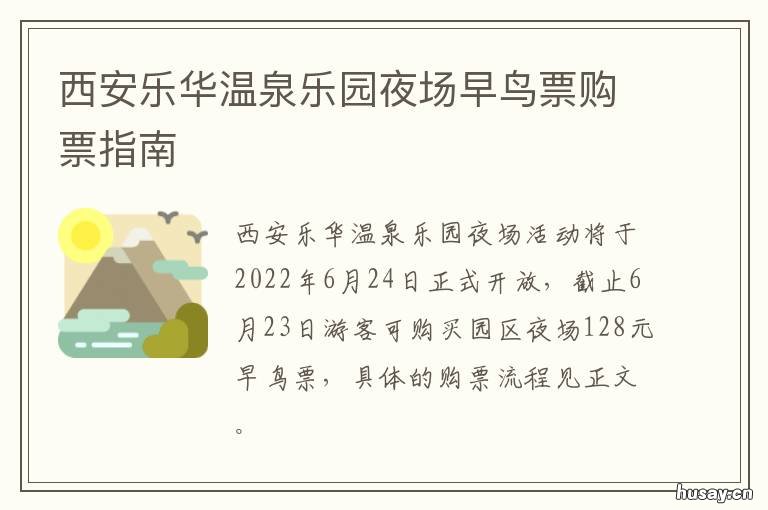 西安乐华温泉乐园夜场早鸟票购票指南

西安乐华温泉乐园夜场活动将于2022年6月24日正式开放，截止6月23日游客可购买园区夜场128元早鸟票，具体的购票流程见正文。

husay.cn